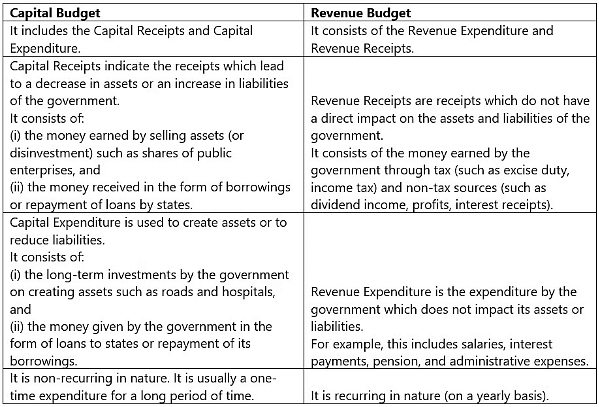 | Capital Budget | Revenue Budget |
|---|---|
| It includes the Capital Receipts and Capital Expenditure. | It consists of the Revenue Expenditure and Revenue Receipts. |
| Capital Receipts indicate the receipts which lead to a decrease in assets or an increase in liabilities of the government. It consists of: (i) the money earned by selling assets (or disinvestment) such as shares of public enterprises, and (ii) the money received in the form of borrowings or repayment of loans by states. | Revenue Receipts are receipts which do not have a direct impact on the assets and liabilities of the government. It consists of the money earned by the government through tax (such as excise duty, income tax) and non-tax sources (such as dividend income, profits, interest receipts). |
| Capital Expenditure is used to create assets or to reduce liabilities. It consists of: (i) the long-term investments by the government on creating assets such as roads and hospitals, and (ii) the money given by the government in the form of loans to states or repayment of its borrowings. | Revenue Expenditure is the expenditure by the government which does not impact its assets or liabilities. For example, this includes salaries, interest payments, pension, and administrative expenses. |
| It is non-recurring in nature. It is usually a one-time expenditure for a long period of time. | It is recurring in nature (on a yearly basis). |